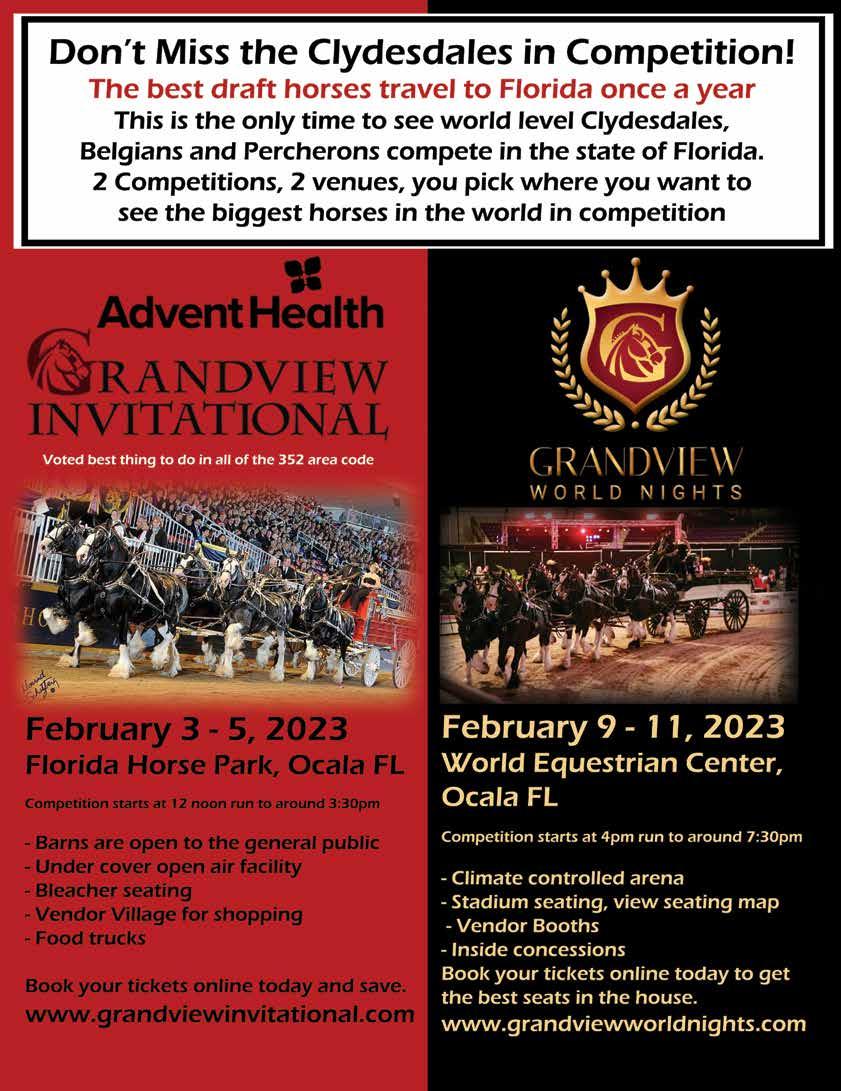 Don't Miss the Clydesdales in Competition!
The best draft horses travel to Florida once a year
This is the only time to see world level Clydesdales, Belgians and Percherons compete in the state of Florida.
2 Competitions, 2 venues, you pick where you want to see the biggest horses in the world in competition

AdventHealth
GRANDVIEW INVITATIONAL
Voted best thing to do in all of the 352 area code

February 3 - 5, 2023
Florida Horse Park, Ocala FL

Competition starts at 12 noon run to around 3:30pm

- Barns are open to the general public
- Under cover open air facility
- Bleacher seating
- Vendor Village for shopping
- Food trucks

Book your tickets online today and save.
www.grandviewinvitational.com

GRANDVIEW
WORLD NIGHTS

February 9 - 11, 2023
World Equestrian Center, Ocala FL

Competition starts at 4pm run to around 7:30pm

- Climate controlled arena
- Stadium seating, view seating map
- Vendor Booths
- Inside concessions
Book your tickets online today to get the best seats in the house.
www.grandviewworldnights.com